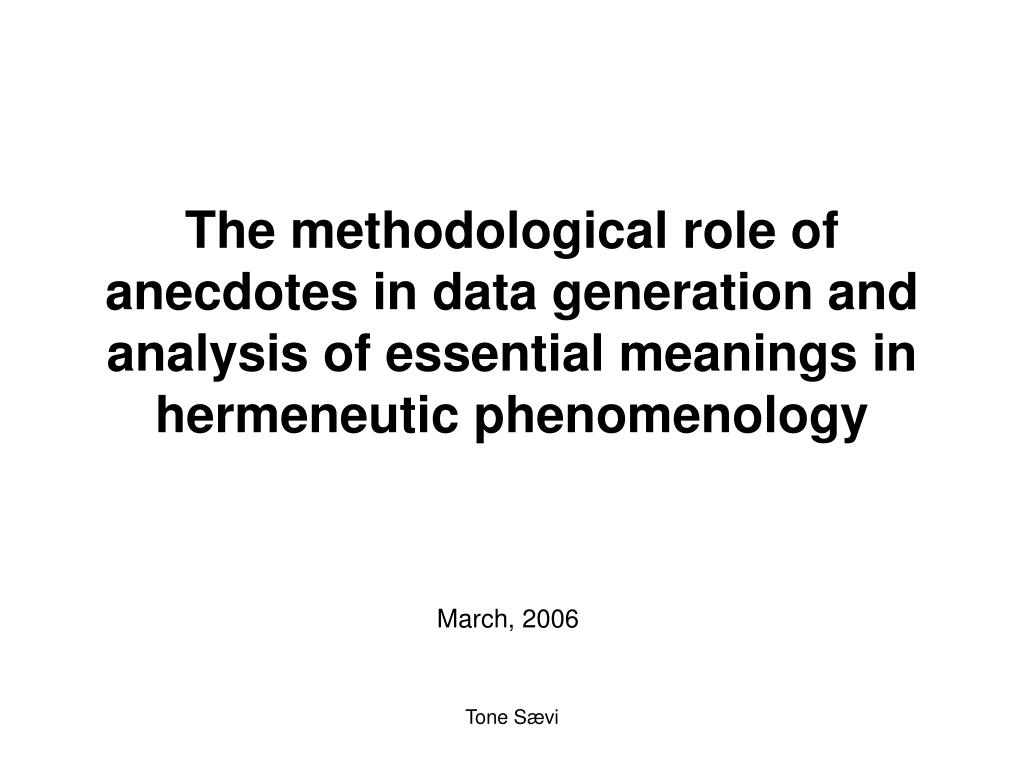 The methodological role of anecdotes in data generation and analysis of essential meanings in hermeneutic phenomenology

March, 2006

Tone Sævi